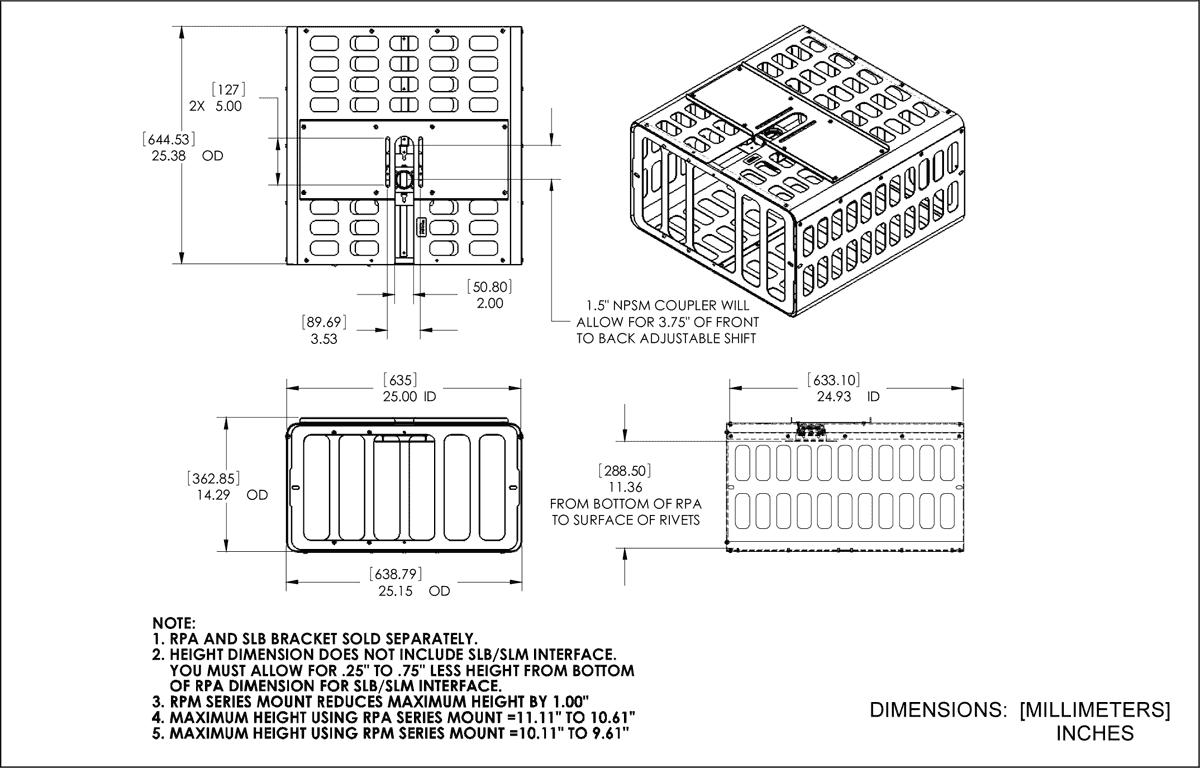 [127]
2X 5.00

[644.53]
25.38 OD

[50.80]
2.00

[89.69]
3.53

1.5" NPSM COUPLER WILL ALLOW FOR 3.75" OF FRONT TO BACK ADJUSTABLE SHIFT

[635]
25.00 ID

[362.85]
14.29 OD

[638.79]
25.15 OD

[633.10]
24.93 ID

[288.50]
11.36
FROM BOTTOM OF RPA TO SURFACE OF RIVETS

NOTE:
1. RPA AND SLB BRACKET SOLD SEPARATELY.
2. HEIGHT DIMENSION DOES NOT INCLUDE SLB/SLM INTERFACE. YOU MUST ALLOW FOR .25" TO .75" LESS HEIGHT FROM BOTTOM OF RPA DIMENSION FOR SLB/SLM INTERFACE.
3. RPM SERIES MOUNT REDUCES MAXIMUM HEIGHT BY 1.00"
4. MAXIMUM HEIGHT USING RPA SERIES MOUNT =11.11" TO 10.61"
5. MAXIMUM HEIGHT USING RPM SERIES MOUNT =10.11" TO 9.61"

DIMENSIONS: [MILLIMETERS]
INCHES